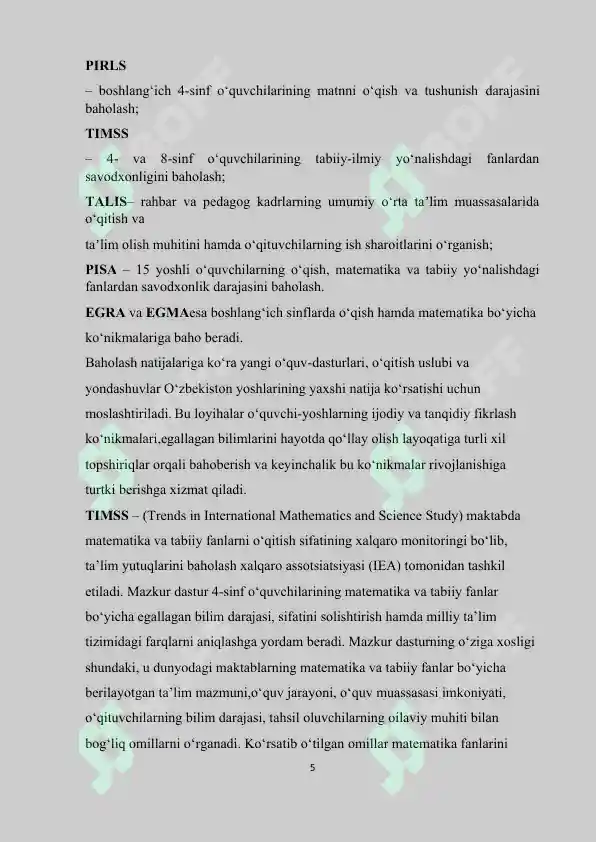 PIRLS

– boshlang‘ich 4-sinf o‘quvchilarining matnni o‘qish va tushunish darajasini baholash;

TIMSS

– 4- va 8-sinf o‘quvchilarining tabiiy-ilmiy yo‘nalishdagi fanlardan savodxonligini baholash;

TALIS– rahbar va pedagog kadrlarning umumiy o‘rta ta’lim muassasalarida o‘qitish va

ta’lim olish muhitini hamda o‘qituvchilarning ish sharoitlarini o‘rganish;

PISA – 15 yoshli o‘quvchilarning o‘qish, matematika va tabiiy yo‘nalishdagi fanlardan savodxonlik darajasini baholash.

EGRA va EGMAesa boshlang‘ich sinflarda o‘qish hamda matematika bo‘yicha ko‘nikmalariga baho beradi.

Baholash natijalariga ko‘ra yangi o‘quv-dasturlari, o‘qitish uslubi va yondashuvlar O‘zbekiston yoshlarining yaxshi natija ko‘rsatishi uchun moslashtiriladi. Bu loyihalar o‘quvchi-yoshlarning ijodiy va tanqidiy fikrlash ko‘nikmalari,egallagan bilimlarini hayotda qo‘llay olish layoqatiga turli xil topshiriqlar orqali bahoberish va keyinchalik bu ko‘nikmalar rivojlanishiga turtki berishga xizmat qiladi.

TIMSS – (Trends in International Mathematics and Science Study) maktabda matematika va tabiiy fanlarni o‘qitish sifatining xalqaro monitoringi bo‘lib, ta’lim yutuqlarini baholash xalqaro assotsiatsiyasi (IEA) tomonidan tashkil etiladi. Mazkur dastur 4-sinf o‘quvchilarining matematika va tabiiy fanlar bo‘yicha egallagan bilim darajasi, sifatini solishtirish hamda milliy ta’lim tizimidagi farqlarni aniqlashga yordam beradi. Mazkur dasturning o‘ziga xosligi shundaki, u dunyodagi maktablarning matematika va tabiiy fanlar bo‘yicha berilayotgan ta’lim mazmuni,o‘quv jarayoni, o‘quv muassasasi imkoniyati, o‘qituvchilarning bilim darajasi, tahsil oluvchilarning oilaviy muhiti bilan bog‘liq omillarni o‘rganadi. Ko‘rsatib o‘tilgan omillar matematika fanlarini

5